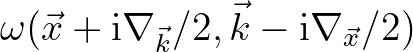 $\omega(\vec{x} + \mathrm{i}\nabla_{\vec{k}}/2, \vec{k} - \mathrm{i}\nabla_{\vec{x}}/2)$